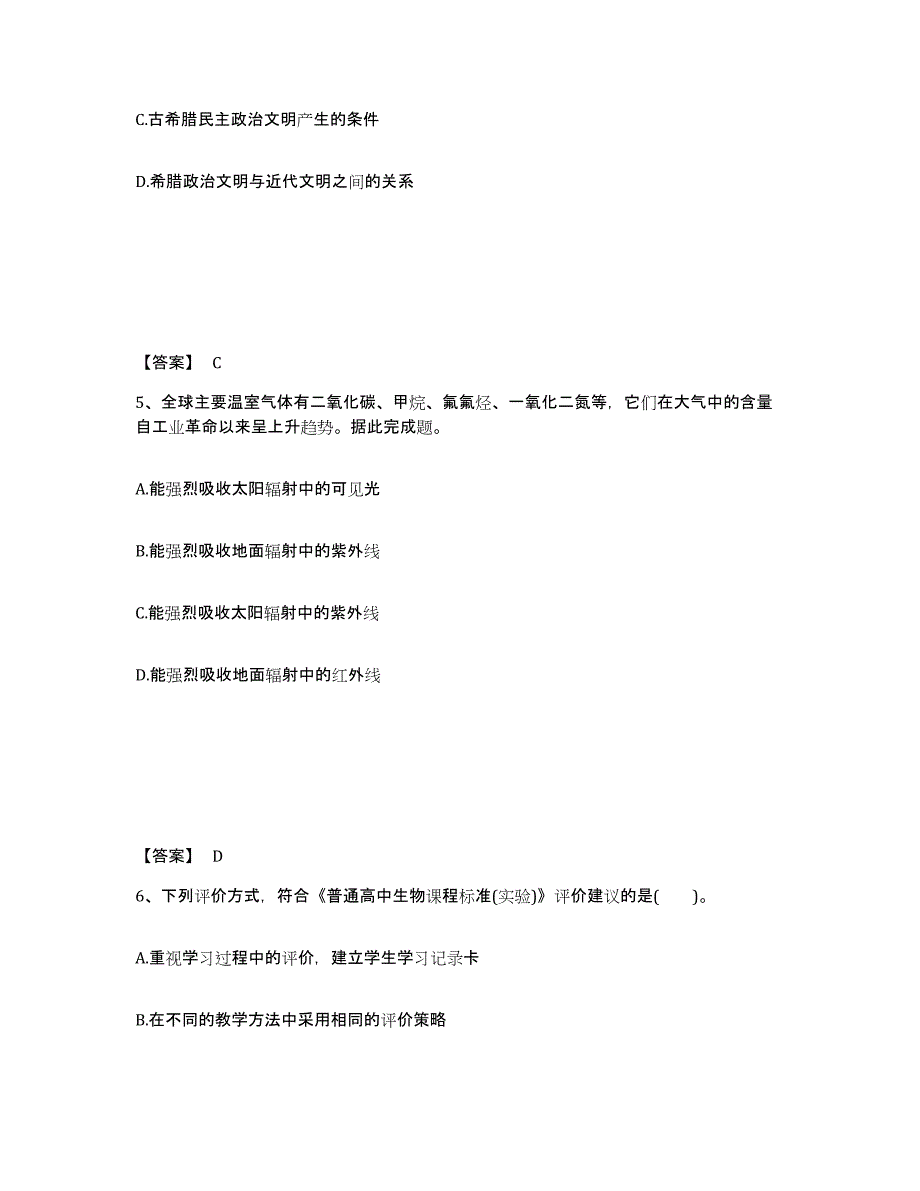 C.古希腊民主政治文明产生的条件

D.希腊政治文明与近代文明之间的关系

【答案】 C

5、全球主要温室气体有二氧化碳、甲烷、氟氟烃、一氧化二氮等，它们在大气中的含量自工业革命以来呈上升趋势。据此完成题。

A.能强烈吸收太阳辐射中的可见光

B.能强烈吸收地面辐射中的紫外线

C.能强烈吸收太阳辐射中的紫外线

D.能强烈吸收地面辐射中的红外线

【答案】 D

6、下列评价方式，符合《普通高中生物课程标准(实验)》评价建议的是(　　)。

A.重视学习过程中的评价，建立学生学习记录卡

B.在不同的教学方法中采用相同的评价策略